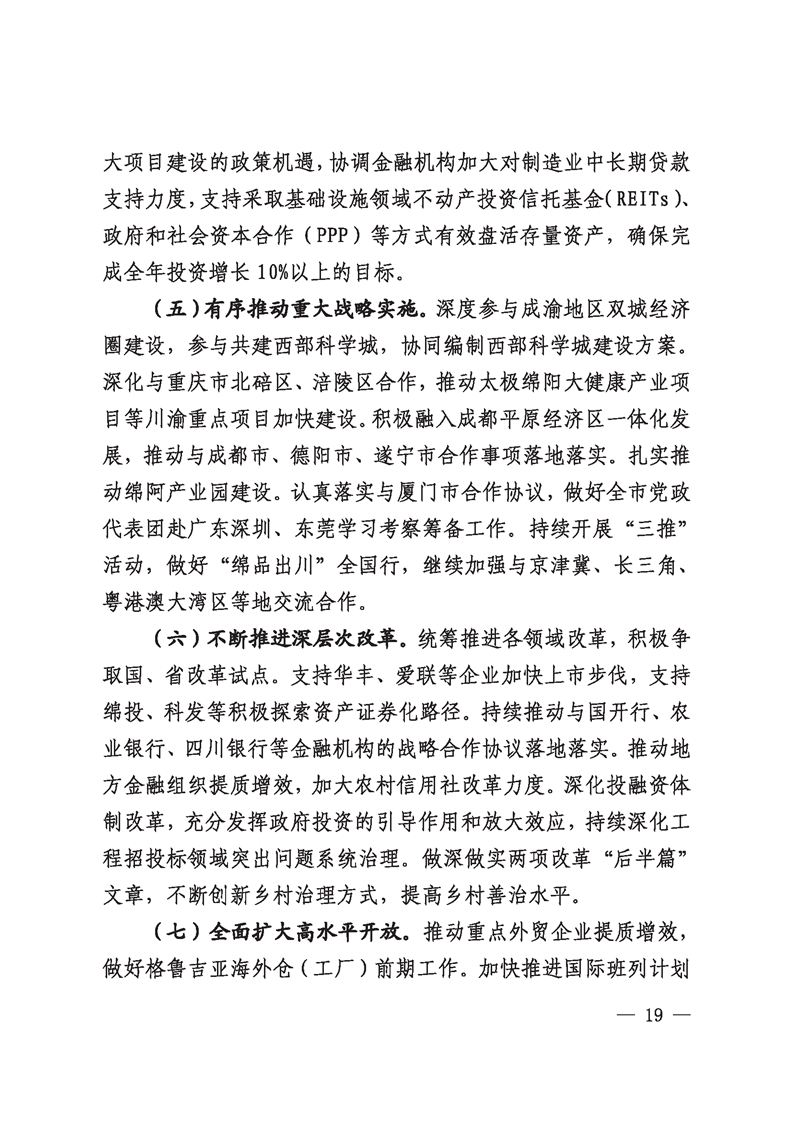 大项目建设的政策机遇，协调金融机构加大对制造业中长期贷款支持力度，支持采取基础设施领域不动产投资信托基金（REITs）、政府和社会资本合作（PPP）等方式有效盘活存量资产，确保完成全年投资增长10%以上的目标。

（五）有序推动重大战略实施。深度参与成渝地区双城经济圈建设，参与共建西部科学城，协同编制西部科学城建设方案。深化与重庆市北碚区、涪陵区合作，推动太极绵阳大健康产业项目等川渝重点项目加快建设。积极融入成都平原经济区一体化发展，推动与成都市、德阳市、遂宁市合作事项落地落实。扎实推动绵阿产业园建设。认真落实与厦门市合作协议，做好全市党政代表团赴广东深圳、东莞学习考察筹备工作。持续开展“三推”活动，做好“绵品出川”全国行，继续加强与京津冀、长三角、粤港澳大湾区等地交流合作。

（六）不断推进深层次改革。统筹推进各领域改革，积极争取国、省改革试点。支持华丰、爱联等企业加快上市步伐，支持绵投、科发等积极探索资产证券化路径。持续推动与国开行、农业银行、四川银行等金融机构的战略合作协议落地落实。推动地方金融组织提质增效，加大农村信用社改革力度。深化投融资体制改革，充分发挥政府投资的引导作用和放大效应，持续深化工程招投标领域突出问题系统治理。做深做实两项改革“后半篇”文章，不断创新乡村治理方式，提高乡村善治水平。

（七）全面扩大高水平开放。推动重点外贸企业提质增效，做好格鲁吉亚海外仓（工厂）前期工作。加快推进国际班列计划

— 19 —